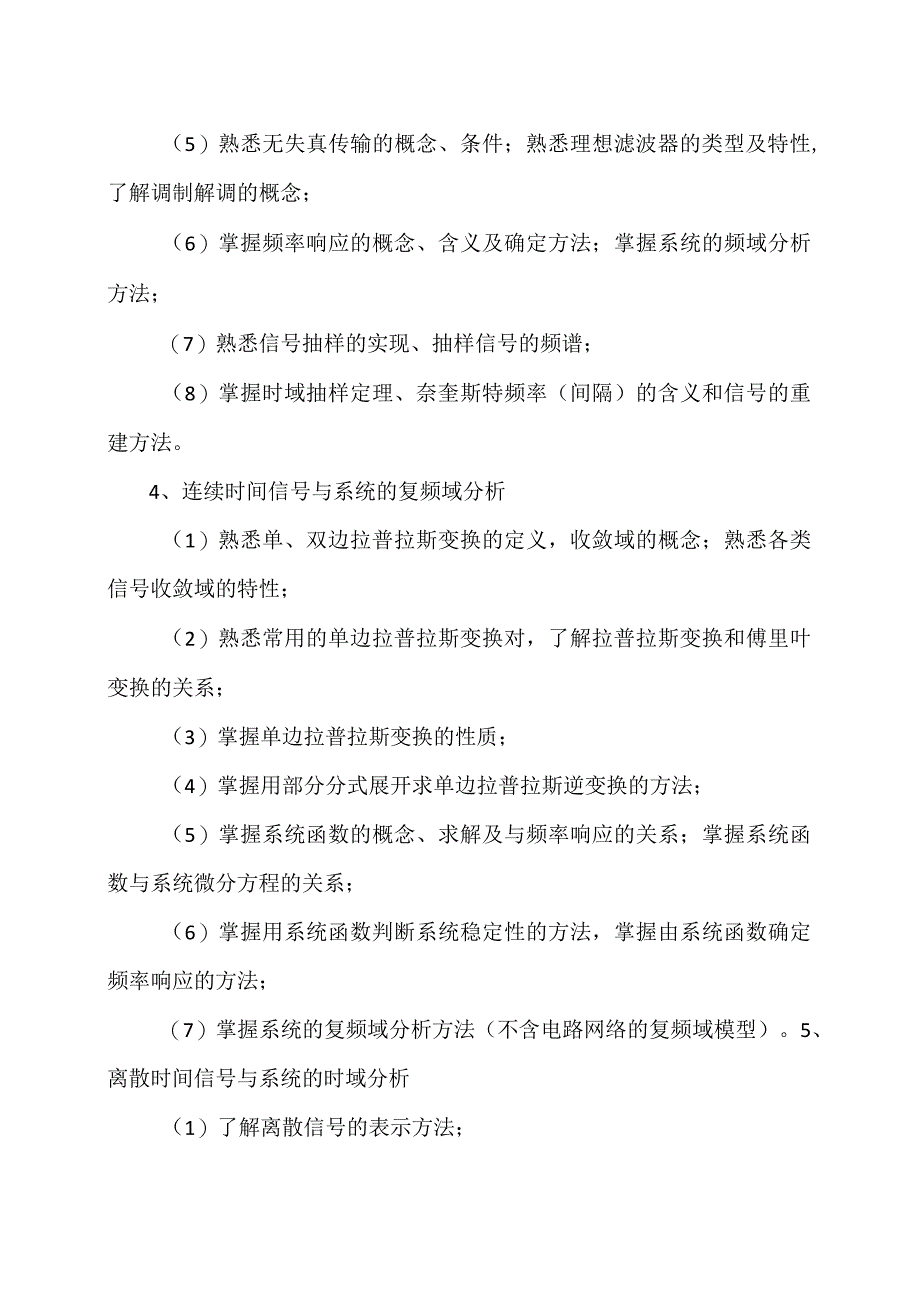 （5）熟悉无失真传输的概念、条件；熟悉理想滤波器的类型及特性，了解调制解调的概念；

（6）掌握频率响应的概念、含义及确定方法；掌握系统的频域分析方法；

（7）熟悉信号抽样的实现、抽样信号的频谱；

（8）掌握时域抽样定理、奈奎斯特频率（间隔）的含义和信号的重建方法。

4、连续时间信号与系统的复频域分析

（1）熟悉单、双边拉普拉斯变换的定义，收敛域的概念；熟悉各类信号收敛域的特性；

（2）熟悉常用的单边拉普拉斯变换对，了解拉普拉斯变换和傅里叶变换的关系；

（3）掌握单边拉普拉斯变换的性质；

（4）掌握用部分分式展开求单边拉普拉斯逆变换的方法；

（5）掌握系统函数的概念、求解及与频率响应的关系；掌握系统函数与系统微分方程的关系；

（6）掌握用系统函数判断系统稳定性的方法，掌握由系统函数确定频率响应的方法；

（7）掌握系统的复频域分析方法（不含电路网络的复频域模型）。5、离散时间信号与系统的时域分析

（1）了解离散信号的表示方法；